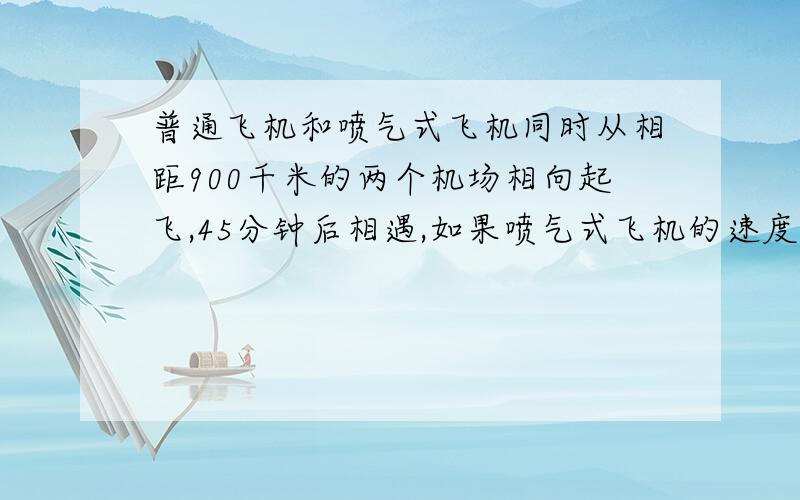 普通飞机和喷气式飞机同时从相距900千米的两个机场相向起飞,45分钟后相遇,如果喷气式飞机的速度